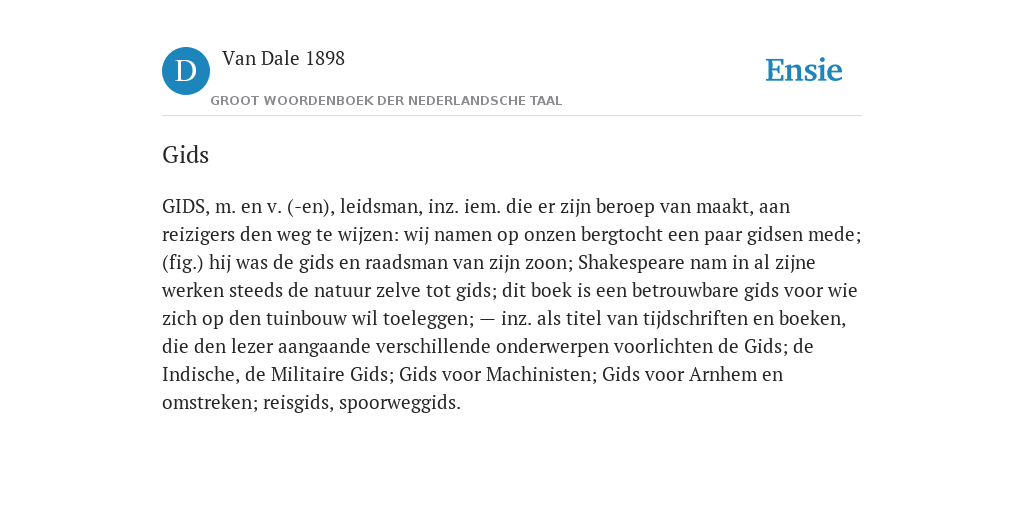 D

Van Dale 1898

GROOT WOORDENBOEK DER NEDERLANDSCHE TAAL

Ensie

Gids

GIDS, m. en v. (-en), leidsman, inz. iem. die er zijn beroep van maakt, aan reizigers den weg te wijzen: wij namen op onzen bergtocht een paar gidsen mede; (fig.) hij was de gids en raadsman van zijn zoon; Shakespeare nam in al zijne werken steeds de natuur zelve tot gids; dit boek is een betrouwbare gids voor wie zich op den tuinbouw wil toeleggen; — inz. als titel van tijdschriften en boeken, die den lezer aangaande verschillende onderwerpen voorlichten de Gids; de Indische, de Militaire Gids; Gids voor Machinisten; Gids voor Arnhem en omstreken; reisgids, spoorweggids.